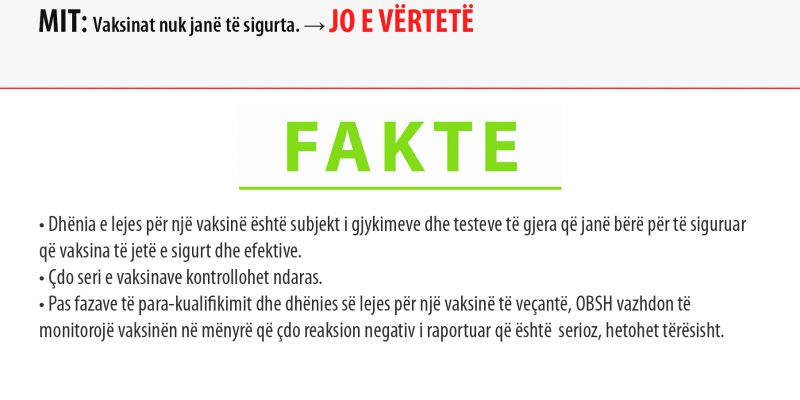 MIT: Vaksinat nuk janë të sigurta. → JO E VËRTETË

FAKTE

• Dhënia e lejes për një vaksinë është subjekt i gjykimeve dhe testeve të gjera që janë bërë për të siguruar që vaksina të jetë e sigurt dhe efektive.
• Çdo seri e vaksinave kontrollohet ndaras.
• Pas fazave të para-kualifikimit dhe dhënies së lejes për një vaksinë të veçantë, OBSH vazhdon të monitorojë vaksinën në mënyrë që çdo reaksion negativ i raportuar që është serioz, hetohet tërësisht.